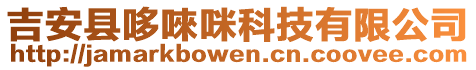 吉安县哆唻咪科技有限公司
http://jamarkbowen.cn.coovee.com